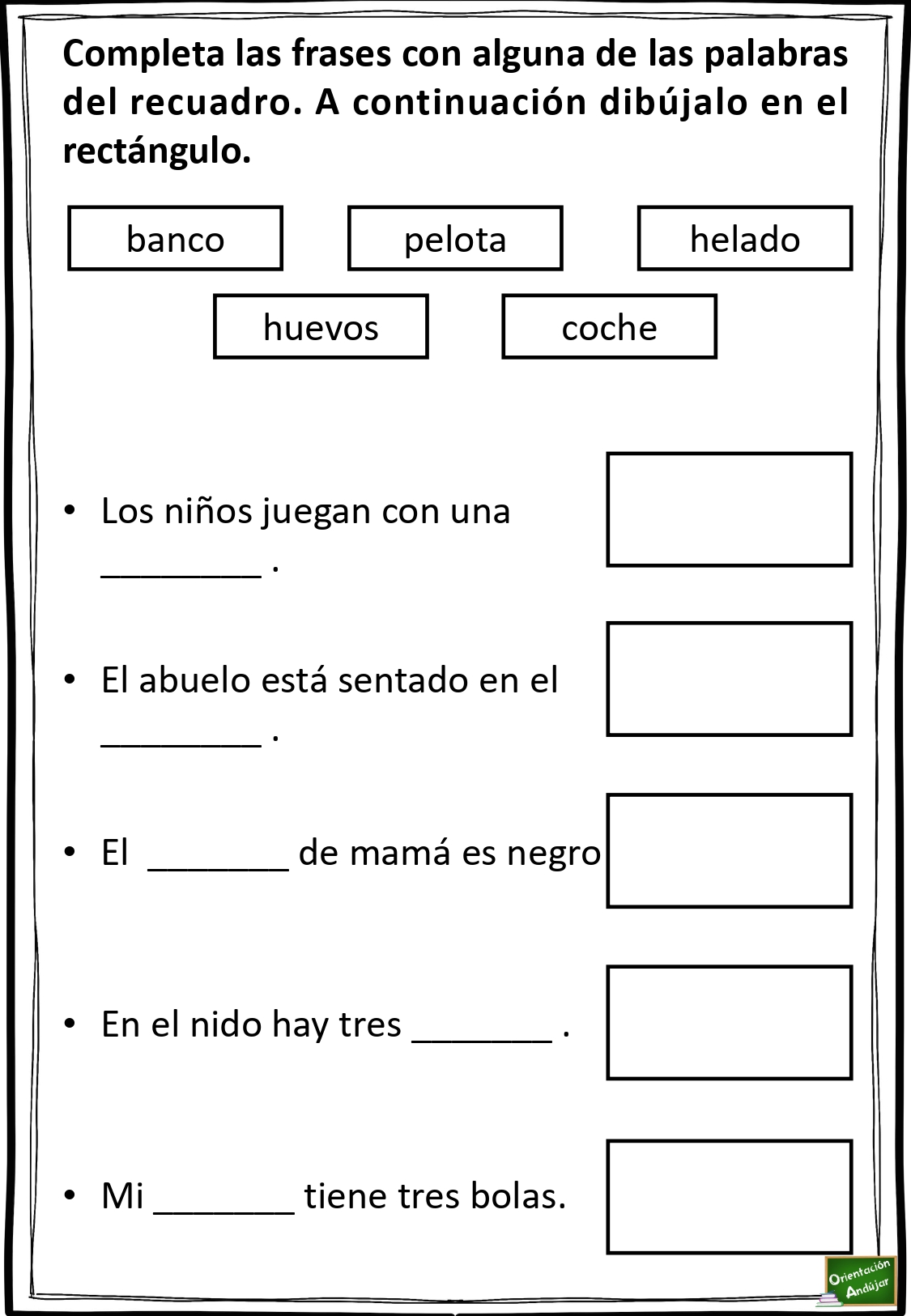 Completa las frases con alguna de las palabras del recuadro. A continuación dibújalo en el rectángulo.

banco

pelota

helado

huevos

coche

• Los niños juegan con una ________ .

• El abuelo está sentado en el ________ .

• El _______ de mamá es negro

• En el nido hay tres _______ .

• Mi _______ tiene tres bolas.

Orientación Andújar